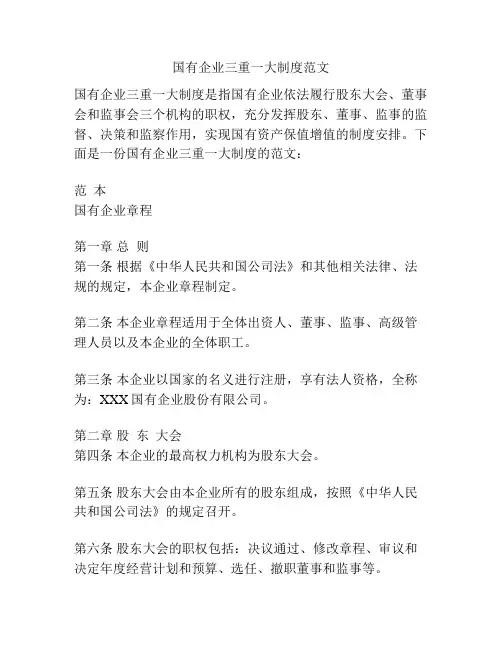 国有企业三重一大制度范文

国有企业三重一大制度是指国有企业依法履行股东大会、董事会和监事会三个机构的职权，充分发挥股东、董事、监事的监督、决策和监察作用，实现国有资产保值增值的制度安排。下面是一份国有企业三重一大制度的范文：

范 本
国有企业章程

第一章 总 则
第一条 根据《中华人民共和国公司法》和其他相关法律、法规的规定，本企业章程制定。

第二条 本企业章程适用于全体出资人、董事、监事、高级管理人员以及本企业的全体职工。

第三条 本企业以国家的名义进行注册，享有法人资格，全称为：XXX 国有企业股份有限公司。

第二章 股 东 大会
第四条 本企业的最高权力机构为股东大会。

第五条 股东大会由本企业所有的股东组成，按照《中华人民共和国公司法》的规定召开。

第六条 股东大会的职权包括：决议通过、修改章程、审议和决定年度经营计划和预算、选任、撤职董事和监事等。